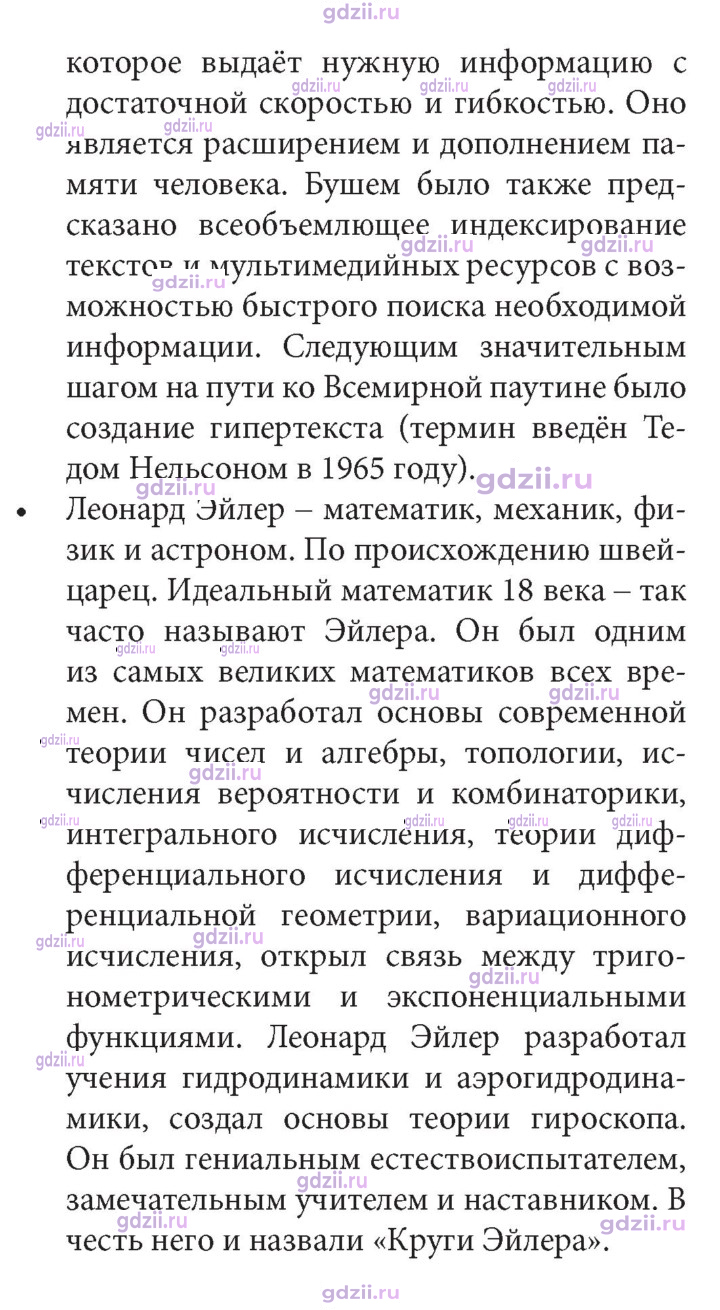 которое выдаёт нужную информацию с достаточной скоростью и гибкостью. Оно является расширением и дополнением памяти человека. Бушем было также предсказано всеобъемлющее индексирование текстов и мультимедийных ресурсов с возможностью быстрого поиска необходимой информации. Следующим значительным шагом на пути ко Всемирной паутине было создание гипертекста (термин введён Тедом Нельсоном в 1965 году).

• Леонард Эйлер – математик, механик, физик и астроном. По происхождению швейцарец. Идеальный математик 18 века – так часто называют Эйлера. Он был одним из самых великих математиков всех времен. Он разработал основы современной теории чисел и алгебры, топологии, исчисления вероятности и комбинаторики, интегрального исчисления, теории дифференциального исчисления и дифференциальной геометрии, вариационного исчисления, открыл связь между тригонометрическими и экспоненциальными функциями. Леонард Эйлер разработал учения гидродинамики и аэрогидродинамики, создал основы теории гироскопа. Он был гениальным естествоиспытателем, замечательным учителем и наставником. В честь него и назвали «Круги Эйлера».

gdzii.ru